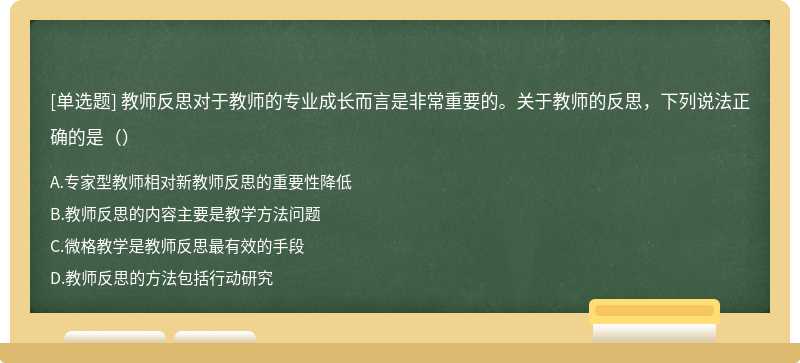 [单选题] 教师反思对于教师的专业成长而言是非常重要的。关于教师的反思，下列说法正确的是（）

A.专家型教师相对新教师反思的重要性降低

B.教师反思的内容主要是教学方法问题

C.微格教学是教师反思最有效的手段

D.教师反思的方法包括行动研究